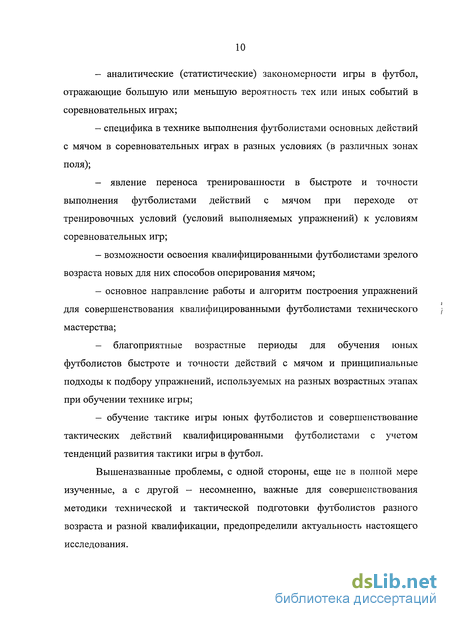 10

– аналитические (статистические) закономерности игры в футбол, отражающие большую или меньшую вероятность тех или иных событий в соревновательных играх;

– специфика в технике выполнения футболистами основных действий с мячом в соревновательных играх в разных условиях (в различных зонах поля);

– явление переноса тренированности в быстроте и точности выполнения футболистами действий с мячом при переходе от тренировочных условий (условий выполняемых упражнений) к условиям соревновательных игр;

– возможности освоения квалифицированными футболистами зрелого возраста новых для них способов оперирования мячом;

– основное направление работы и алгоритм построения упражнений для совершенствования квалифицированными футболистами технического мастерства;

– благоприятные возрастные периоды для обучения юных футболистов быстроте и точности действий с мячом и принципиальные подходы к подбору упражнений, используемых на разных возрастных этапах при обучении технике игры;

– обучение тактике игры юных футболистов и совершенствование тактических действий квалифицированными футболистами с учетом тенденций развития тактики игры в футбол.

Вышеназванные проблемы, с одной стороны, еще не в полной мере изученные, а с другой – несомненно, важные для совершенствования методики технической и тактической подготовки футболистов разного возраста и разной квалификации, предопределили актуальность настоящего исследования.

dsLib.net
библиотека диссертаций